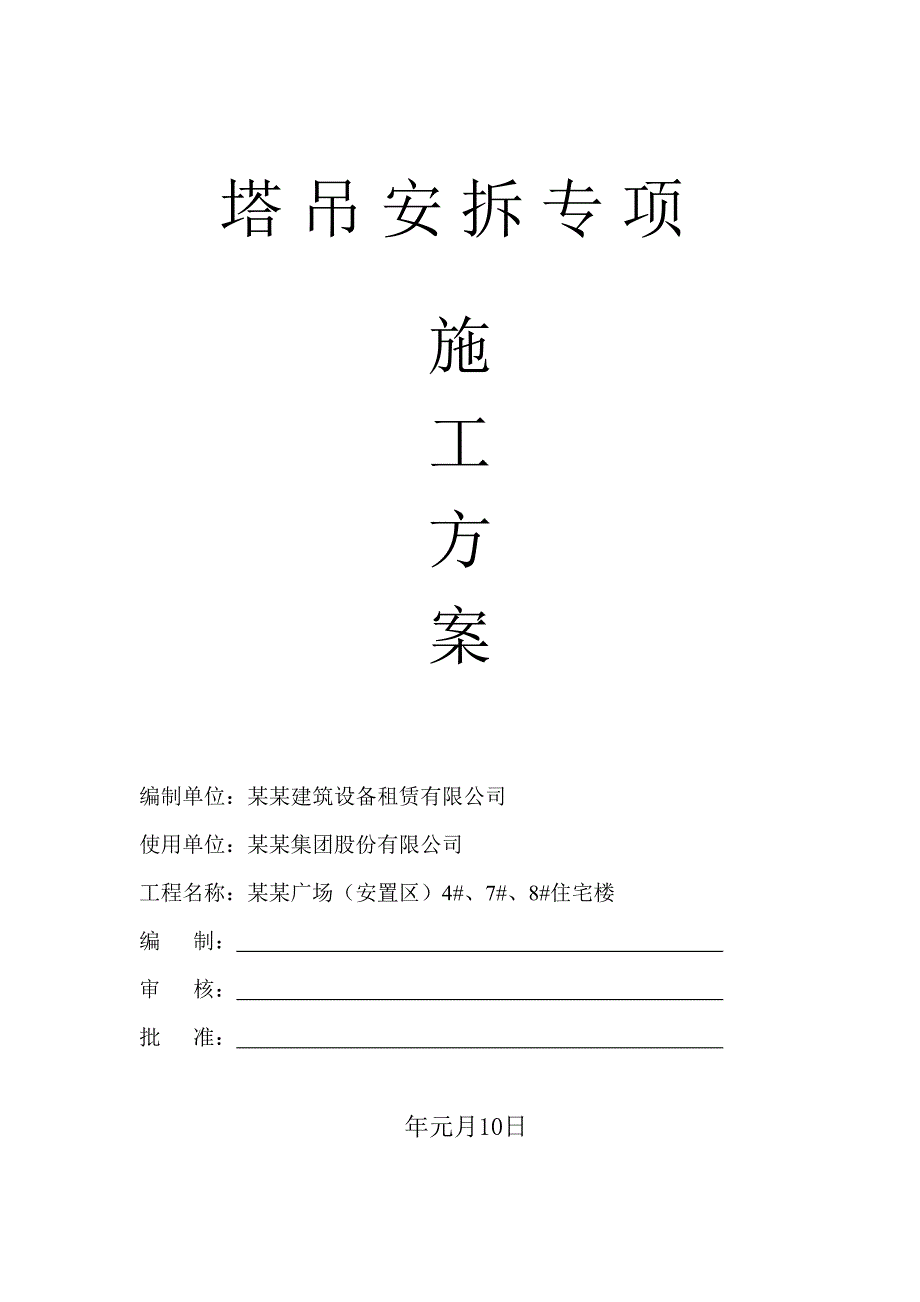 塔吊安拆专项

施

工

方

案

编制单位：某某建筑设备租赁有限公司

使用单位：某某集团股份有限公司

工程名称：某某广场（安置区）4#、7#、8#住宅楼

编　　制：

审　　核：

批　　准：

年元月10日